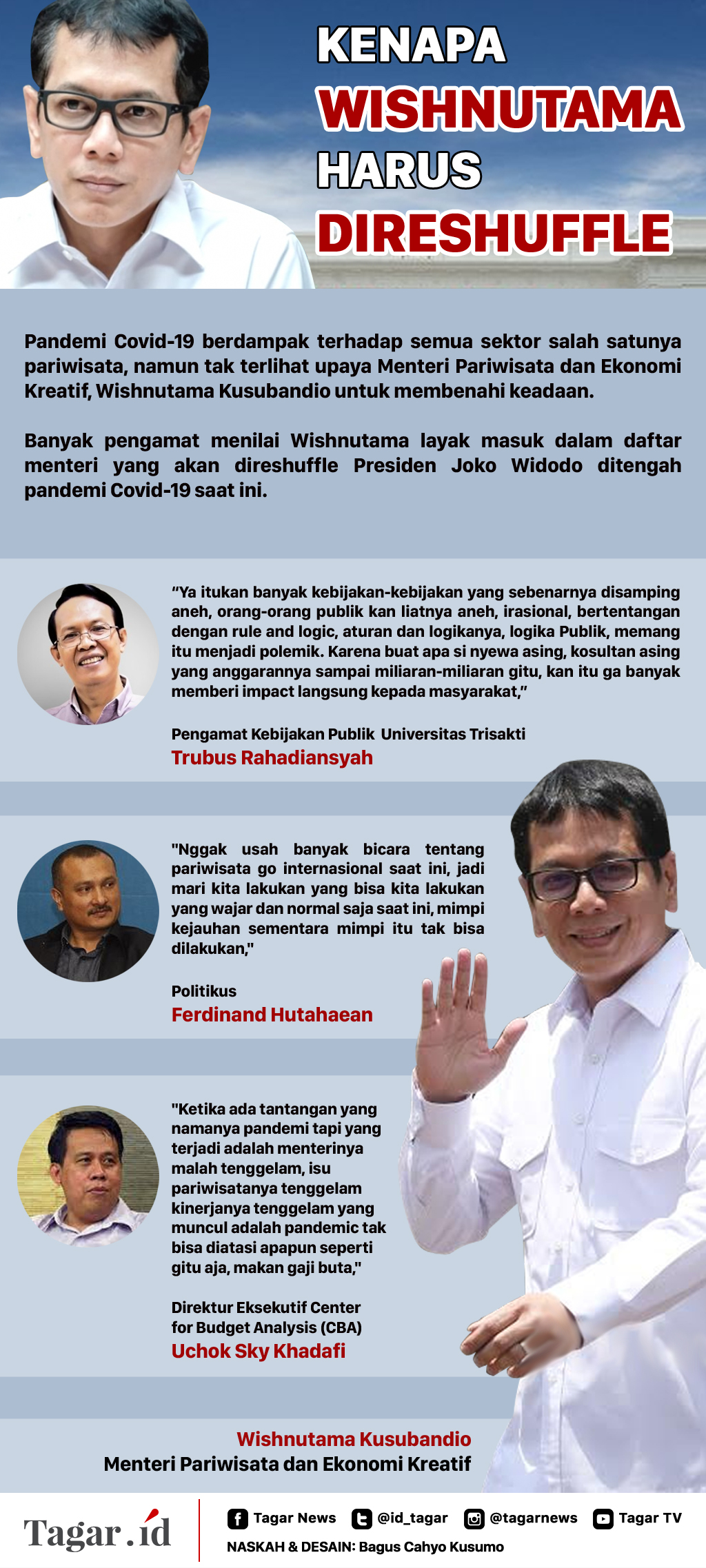 KENAPA
WISHNUTAMA
HARUS
DIRESHUFFLE

Pandemi Covid-19 berdampak terhadap semua sektor salah satunya pariwisata, namun tak terlihat upaya Menteri Pariwisata dan Ekonomi Kreatif, Wishnutama Kusubandio untuk membenahi keadaan.

Banyak pengamat menilai Wishnutama layak masuk dalam daftar menteri yang akan direshuffle Presiden Joko Widodo ditengah pandemi Covid-19 saat ini.

"Ya itukan banyak kebijakan-kebijakan yang sebenarnya disamping aneh, orang-orang publik kan liatnya aneh, irasional, bertentangan dengan rule and logic, aturan dan logikanya, logika Publik, memang itu menjadi polemik. Karena buat apa si nyewa asing, kosultan asing yang anggarannya sampai miliaran-miliaran gitu, kan itu ga banyak memberi impact langsung kepada masyarakat,"

Pengamat Kebijakan Publik Universitas Trisakti
Trubus Rahadiansyah

"Nggak usah banyak bicara tentang pariwisata go internasional saat ini, jadi mari kita lakukan yang bisa kita lakukan yang wajar dan normal saja saat ini, mimpi kejauhan sementara mimpi itu tak bisa dilakukan,"

Politikus
Ferdinand Hutahaean

"Ketika ada tantangan yang namanya pandemi tapi yang terjadi adalah menterinya malah tenggelam, isu pariwisatanya tenggelam kinerjanya tenggelam yang muncul adalah pandemic tak bisa diatasi apapun seperti gitu aja, makan gaji buta,"

Direktur Eksekutif Center for Budget Analysis (CBA)
Uchok Sky Khadafi

Wishnutama Kusubandio
Menteri Pariwisata dan Ekonomi Kreatif

Tagar.id
Tagar News @id_tagar @tagarnews Tagar TV
NASKAH & DESAIN: Bagus Cahyo Kusumo